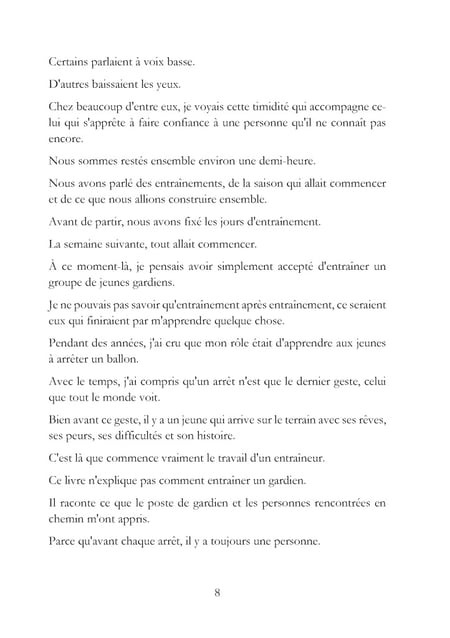 Certains parlaient à voix basse.

D'autres baissaient les yeux.

Chez beaucoup d'entre eux, je voyais cette timidité qui accompagne celui qui s'apprête à faire confiance à une personne qu'il ne connaît pas encore.

Nous sommes restés ensemble environ une demi-heure.

Nous avons parlé des entraînements, de la saison qui allait commencer et de ce que nous allions construire ensemble.

Avant de partir, nous avons fixé les jours d'entraînement.

La semaine suivante, tout allait commencer.

À ce moment-là, je pensais avoir simplement accepté d'entraîner un groupe de jeunes gardiens.

Je ne pouvais pas savoir qu'entraînement après entraînement, ce seraient eux qui finiraient par m'apprendre quelque chose.

Pendant des années, j'ai cru que mon rôle était d'apprendre aux jeunes à arrêter un ballon.

Avec le temps, j'ai compris qu'un arrêt n'est que le dernier geste, celui que tout le monde voit.

Bien avant ce geste, il y a un jeune qui arrive sur le terrain avec ses rêves, ses peurs, ses difficultés et son histoire.

C'est là que commence vraiment le travail d'un entraîneur.

Ce livre n'explique pas comment entraîner un gardien.

Il raconte ce que le poste de gardien et les personnes rencontrées en chemin m'ont appris.

Parce qu'avant chaque arrêt, il y a toujours une personne.

8